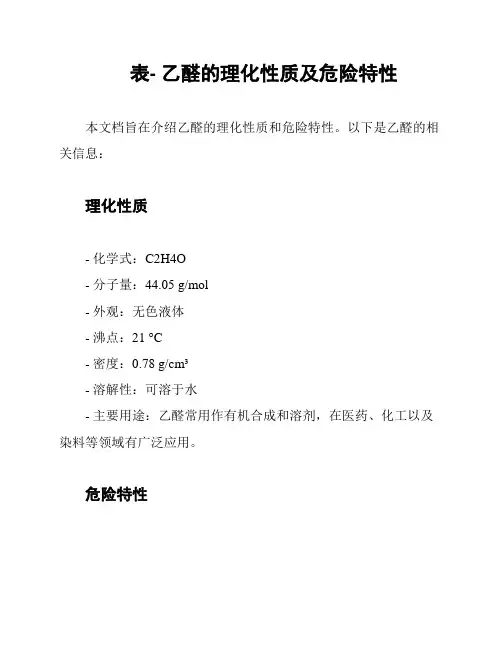 表- 乙醛的理化性质及危险特性

本文档旨在介绍乙醛的理化性质和危险特性。以下是乙醛的相关信息：

理化性质

- 化学式：C2H4O
- 分子量：44.05 g/mol
- 外观：无色液体
- 沸点：21 °C
- 密度：0.78 g/cm³
- 溶解性：可溶于水
- 主要用途：乙醛常用作有机合成和溶剂，在医药、化工以及染料等领域有广泛应用。

危险特性